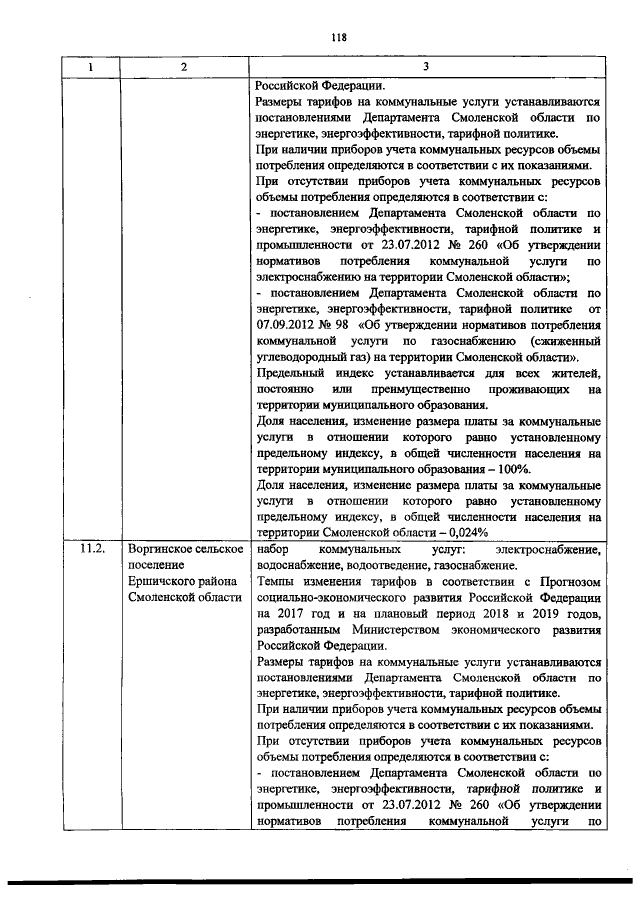 118

| 1 | 2 | 3 |
|---|---|---|
|  |  | Российской Федерации. Размеры тарифов на коммунальные услуги устанавливаются постановлениями Департамента Смоленской области по энергетике, энергоэффективности, тарифной политике. При наличии приборов учета коммунальных ресурсов объемы потребления определяются в соответствии с их показаниями. При отсутствии приборов учета коммунальных ресурсов объемы потребления определяются в соответствии с: - постановлением Департамента Смоленской области по энергетике, энергоэффективности, тарифной политике и промышленности от 23.07.2012 № 260 «Об утверждении нормативов потребления коммунальной услуги по электроснабжению на территории Смоленской области»; - постановлением Департамента Смоленской области по энергетике, энергоэффективности, тарифной политике от 07.09.2012 № 98 «Об утверждении нормативов потребления коммунальной услуги по газоснабжению (сжиженный углеводородный газ) на территории Смоленской области». Предельный индекс устанавливается для всех жителей, постоянно или преимущественно проживающих на территории муниципального образования. Доля населения, изменение размера платы за коммунальные услуги в отношении которого равно установленному предельному индексу, в общей численности населения на территории муниципального образования – 100%. Доля населения, изменение размера платы за коммунальные услуги в отношении которого равно установленному предельному индексу, в общей численности населения на территории Смоленской области – 0,024% |
| 11.2. | Воргинское сельское поселение Ершичского района Смоленской области | набор коммунальных услуг: электроснабжение, водоснабжение, водоотведение, газоснабжение. Темпы изменения тарифов в соответствии с Прогнозом социально-экономического развития Российской Федерации на 2017 год и на плановый период 2018 и 2019 годов, разработанным Министерством экономического развития Российской Федерации. Размеры тарифов на коммунальные услуги устанавливаются постановлениями Департамента Смоленской области по энергетике, энергоэффективности, тарифной политике. При наличии приборов учета коммунальных ресурсов объемы потребления определяются в соответствии с их показаниями. При отсутствии приборов учета коммунальных ресурсов объемы потребления определяются в соответствии с: - постановлением Департамента Смоленской области по энергетике, энергоэффективности, тарифной политике и промышленности от 23.07.2012 № 260 «Об утверждении нормативов потребления коммунальной услуги по |